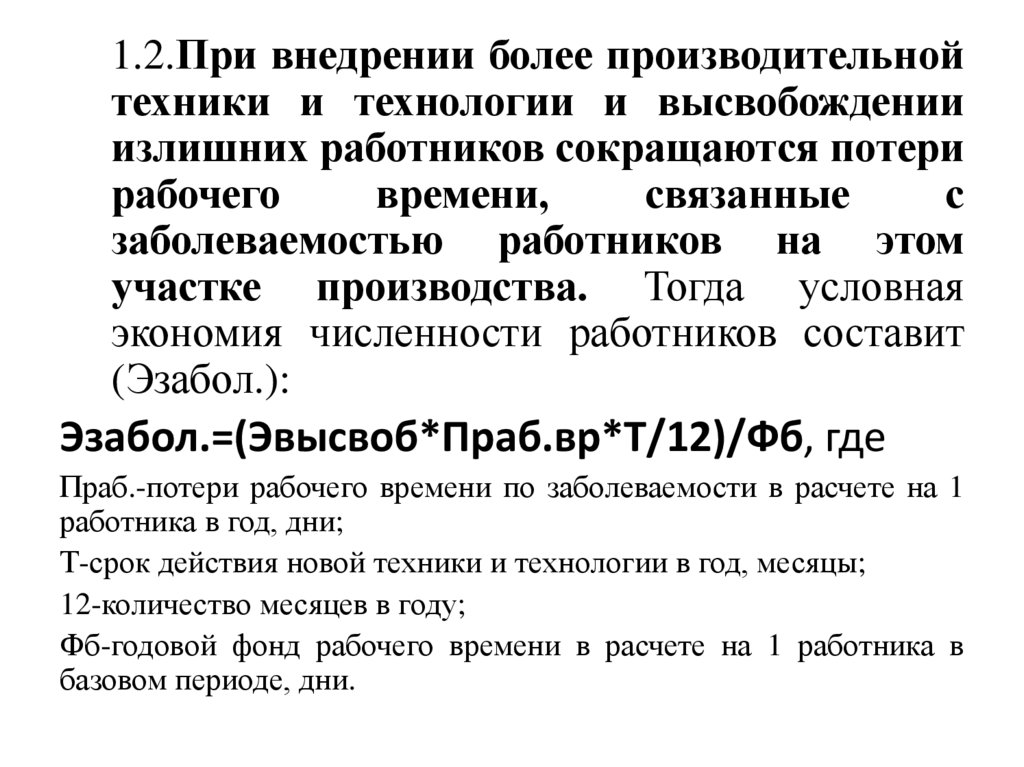 1.2.При внедрении более производительной техники и технологии и высвобождении излишних работников сокращаются потери рабочего времени, связанные с заболеваемостью работников на этом участке производства. Тогда условная экономия численности работников составит (Эзабол.):

Эзабол.=(Эвысвоб*Праб.вр*Т/12)/Фб, где

Праб.-потери рабочего времени по заболеваемости в расчете на 1 работника в год, дни;

Т-срок действия новой техники и технологии в год, месяцы;

12-количество месяцев в году;

Фб-годовой фонд рабочего времени в расчете на 1 работника в базовом периоде, дни.